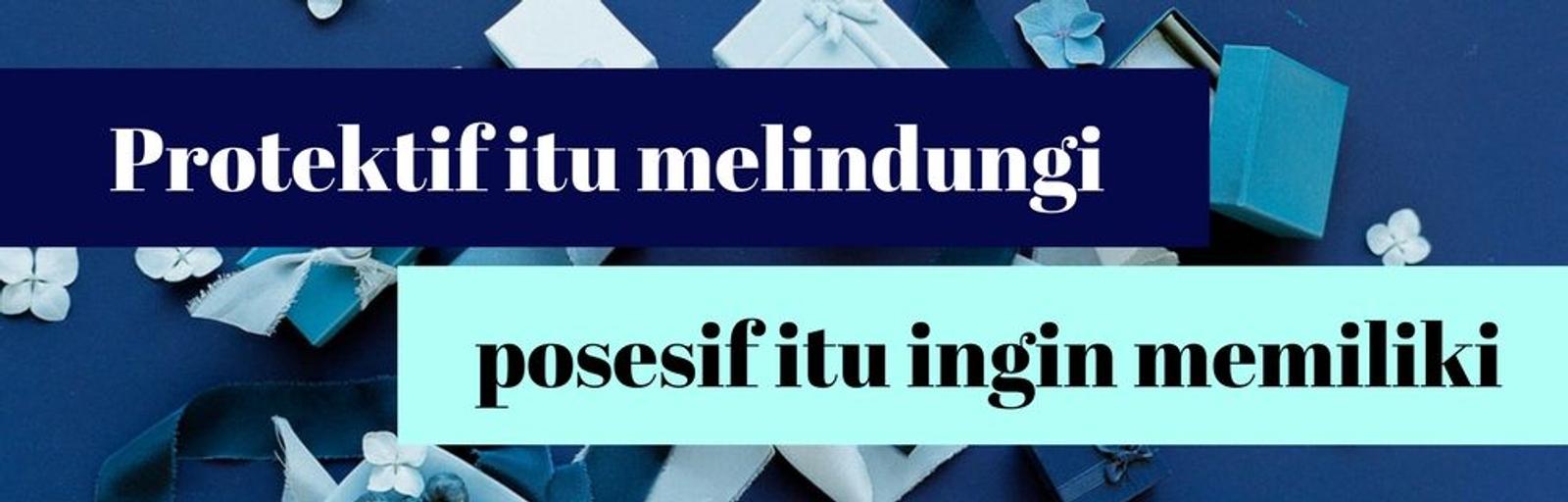 Protektif itu melindungi

posesif itu ingin memiliki